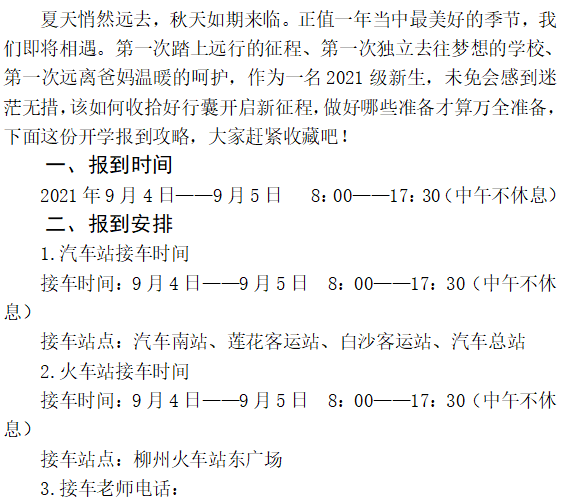 夏天悄然远去，秋天如期来临。正值一年当中最美好的季节，我们即将相遇。第一次踏上远行的征程、第一次独立去往梦想的学校、第一次远离爸妈温暖的呵护，作为一名 2021 级新生，未免会感到迷茫无措，该如何收拾好行囊开启新征程，做好哪些准备才算万全准备，下面这份开学报到攻略，大家赶紧收藏吧！

一、报到时间

2021 年 9 月 4 日——9 月 5 日　8：00——17：30（中午不休息）

二、报到安排

1.汽车站接车时间

接车时间：9 月 4 日——9 月 5 日　8：00——17：30（中午不休息）

接车站点：汽车南站、莲花客运站、白沙客运站、汽车总站

2.火车站接车时间

接车时间：9 月 4 日——9 月 5 日　8：00——17：30（中午不休息）

接车站点：柳州火车站东广场

3.接车老师电话：